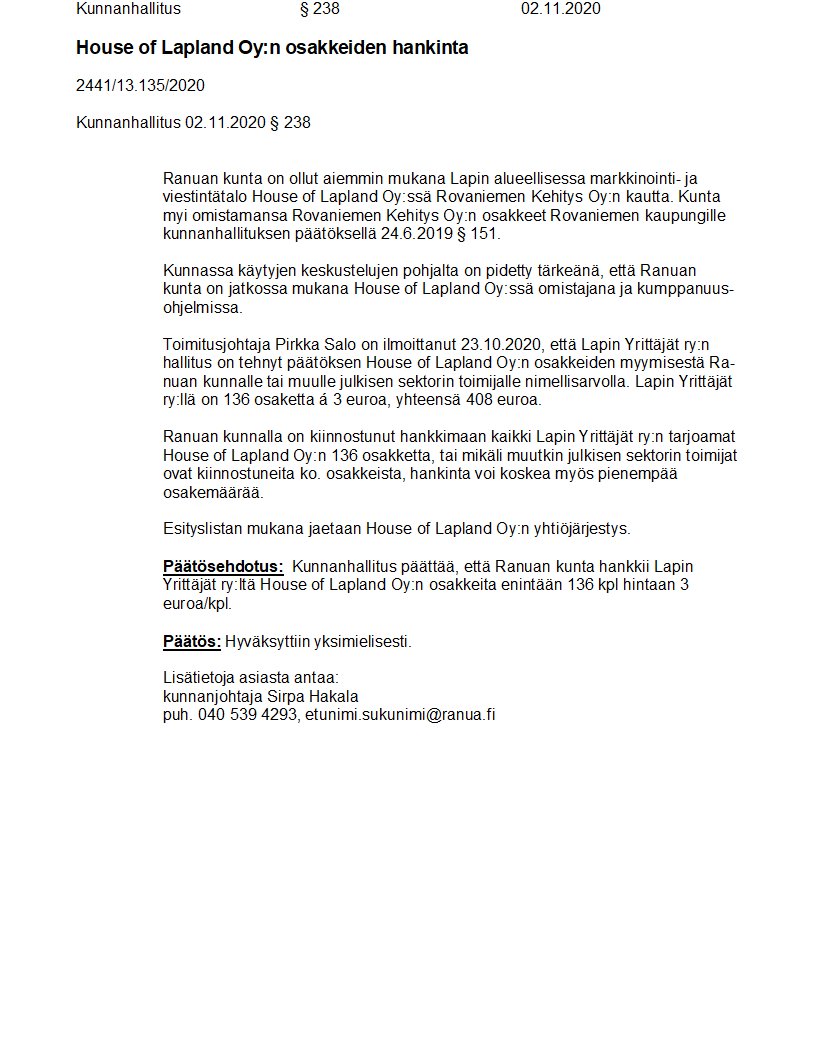 Kunnanhallitus § 238 02.11.2020

House of Lapland Oy:n osakkeiden hankinta

2441/13.135/2020

Kunnanhallitus 02.11.2020 § 238

Ranuan kunta on ollut aiemmin mukana Lapin alueellisessa markkinointi- ja viestintätalo House of Lapland Oy:ssä Rovaniemen Kehitys Oy:n kautta. Kunta myi omistamansa Rovaniemen Kehitys Oy:n osakkeet Rovaniemen kaupungille kunnanhallituksen päätöksellä 24.6.2019 § 151.

Kunnassa käytyjen keskustelujen pohjalta on pidetty tärkeänä, että Ranuan kunta on jatkossa mukana House of Lapland Oy:ssä omistajana ja kumppanuusohjelmissa.

Toimitusjohtaja Pirkka Salo on ilmoittanut 23.10.2020, että Lapin Yrittäjät ry:n hallitus on tehnyt päätöksen House of Lapland Oy:n osakkeiden myymisestä Ranuan kunnalle tai muulle julkisen sektorin toimijalle nimellisarvolla. Lapin Yrittäjät ry:llä on 136 osaketta á 3 euroa, yhteensä 408 euroa.

Ranuan kunnalla on kiinnostunut hankkimaan kaikki Lapin Yrittäjät ry:n tarjoamat House of Lapland Oy:n 136 osakketta, tai mikäli muutkin julkisen sektorin toimijat ovat kiinnostuneita ko. osakkeista, hankinta voi koskea myös pienempää osakemäärää.

Esityslistan mukana jaetaan House of Lapland Oy:n yhtiöjärjestys.

Päätösehdotus: Kunnanhallitus päättää, että Ranuan kunta hankkii Lapin Yrittäjät ry:ltä House of Lapland Oy:n osakkeita enintään 136 kpl hintaan 3 euroa/kpl.

Päätös: Hyväksyttiin yksimielisesti.

Lisätietoja asiasta antaa:
kunnanjohtaja Sirpa Hakala
puh. 040 539 4293, etunimi.sukunimi@ranua.fi